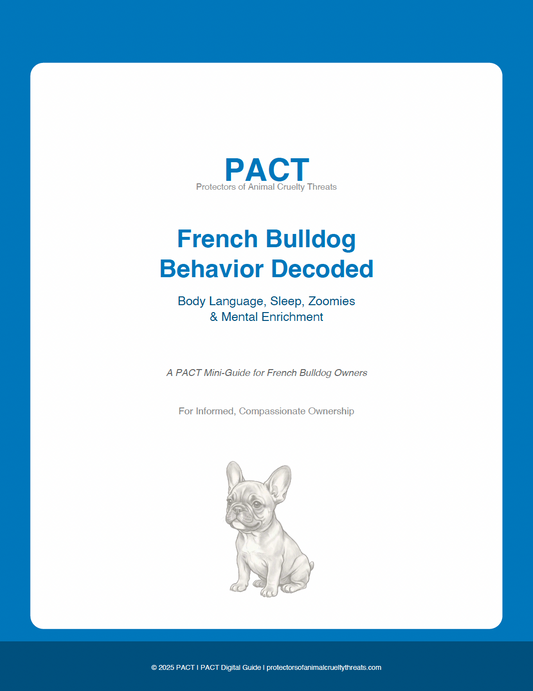 PACT
Protectors of Animal Cruelty Threats

French Bulldog Behavior Decoded

Body Language, Sleep, Zoomies & Mental Enrichment

A PACT Mini-Guide for French Bulldog Owners

For Informed, Compassionate Ownership

© 2025 PACT | PACT Digital Guide | protectorsofanimalcrueltythreats.com